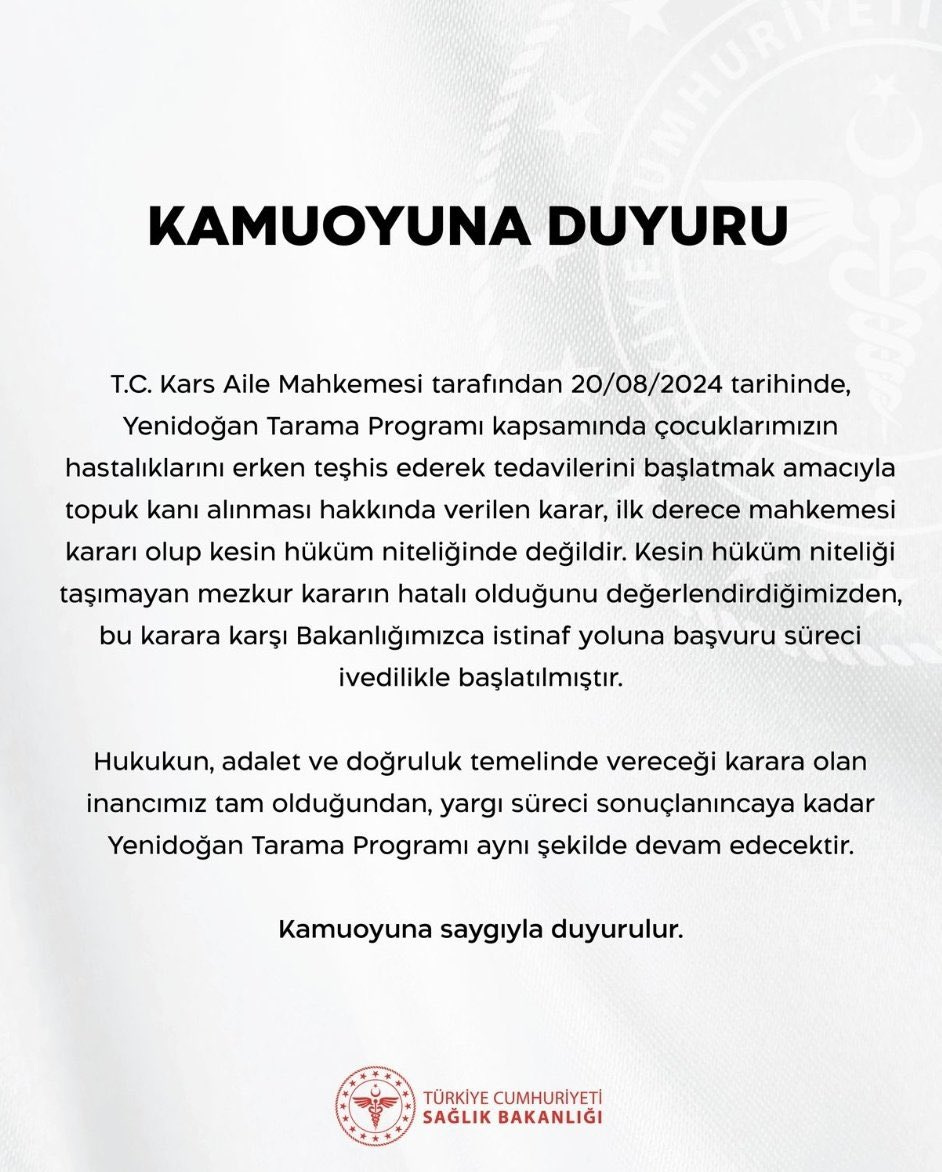 KAMUOYUNA DUYURU

T.C. Kars Aile Mahkemesi tarafından 20/08/2024 tarihinde, Yenidoğan Tarama Programı kapsamında çocuklarımızın hastalıklarını erken teşhis ederek tedavilerini başlatmak amacıyla topuk kanı alınması hakkında verilen karar, ilk derece mahkemesi kararı olup kesin hüküm niteliğinde değildir. Kesin hüküm niteliği taşımayan mezkur kararın hatalı olduğunu değerlendirdiğimizden, bu karara karşı Bakanlığımızca istinaf yoluna başvuru süreci ivedilikle başlatılmıştır.

Hukukun, adalet ve doğruluk temelinde vereceği karara olan inancımız tam olduğundan, yargı süreci sonuçlanıncaya kadar Yenidoğan Tarama Programı aynı şekilde devam edecektir.

Kamuoyuna saygıyla duyurulur.

TÜRKİYE CUMHURİYETİ
SAĞLIK BAKANLIĞI